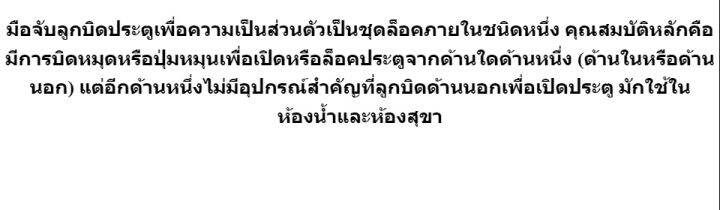 มือจับลูกบิดประตูเพื่อความเป็นส่วนตัวเป็นชุดล็อคภายในชนิดหนึ่ง คุณสมบัติหลักคือมีการบิดหมุดหรือปุ่มหมุนเพื่อเปิดหรือล็อคประตูจากด้านใดด้านหนึ่ง (ด้านในหรือด้านนอก) แต่อีกด้านหนึ่งไม่มีอุปกรณ์สำคัญที่ลูกบิดด้านนอกเพื่อเปิดประตู มักใช้ในห้องน้ำและห้องสุขา